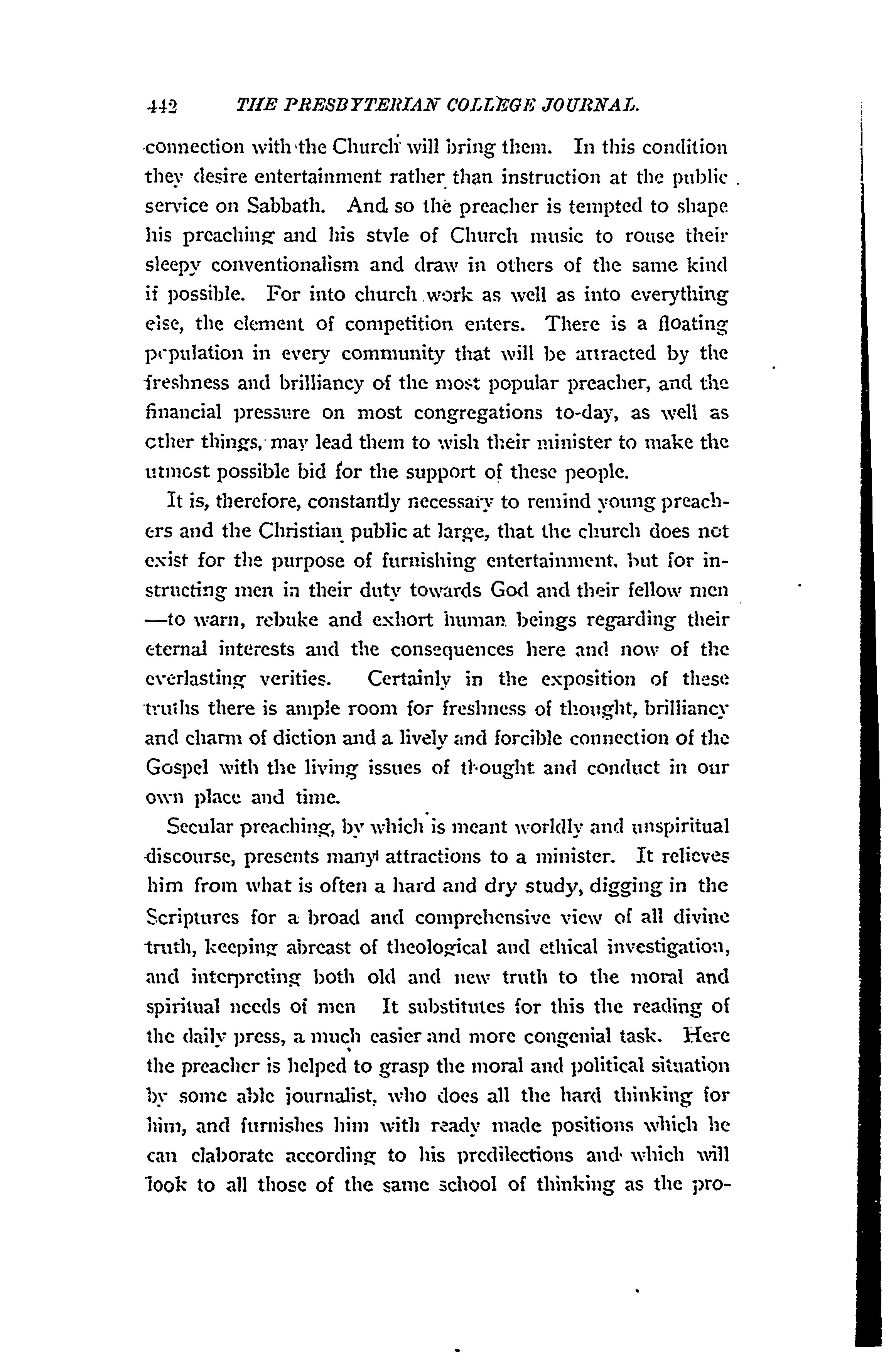 442 THE PRESBYTERIAN COLLEGE JOURNAL.

connection with the Church will bring them. In this condition they desire entertainment rather than instruction at the public service on Sabbath. And so the preacher is tempted to shape his preaching and his style of Church music to rouse their sleepy conventionalism and draw in others of the same kind if possible. For into church work as well as into everything else, the element of competition enters. There is a floating population in every community that will be attracted by the freshness and brilliancy of the most popular preacher, and the financial pressure on most congregations to-day, as well as other things, may lead them to wish their minister to make the utmost possible bid for the support of these people.

It is, therefore, constantly necessary to remind young preachers and the Christian public at large, that the church does not exist for the purpose of furnishing entertainment, but for instructing men in their duty towards God and their fellow men —to warn, rebuke and exhort human beings regarding their eternal interests and the consequences here and now of the everlasting verities. Certainly in the exposition of these truths there is ample room for freshness of thought, brilliancy and charm of diction and a lively and forcible connection of the Gospel with the living issues of thought and conduct in our own place and time.

Secular preaching, by which is meant worldly and unspiritual discourse, presents many attractions to a minister. It relieves him from what is often a hard and dry study, digging in the Scriptures for a broad and comprehensive view of all divine truth, keeping abreast of theological and ethical investigation, and interpreting both old and new truth to the moral and spiritual needs of men It substitutes for this the reading of the daily press, a much easier and more congenial task. Here the preacher is helped to grasp the moral and political situation by some able journalist, who does all the hard thinking for him, and furnishes him with ready made positions which he can elaborate according to his predilections and which will look to all those of the same school of thinking as the pro-